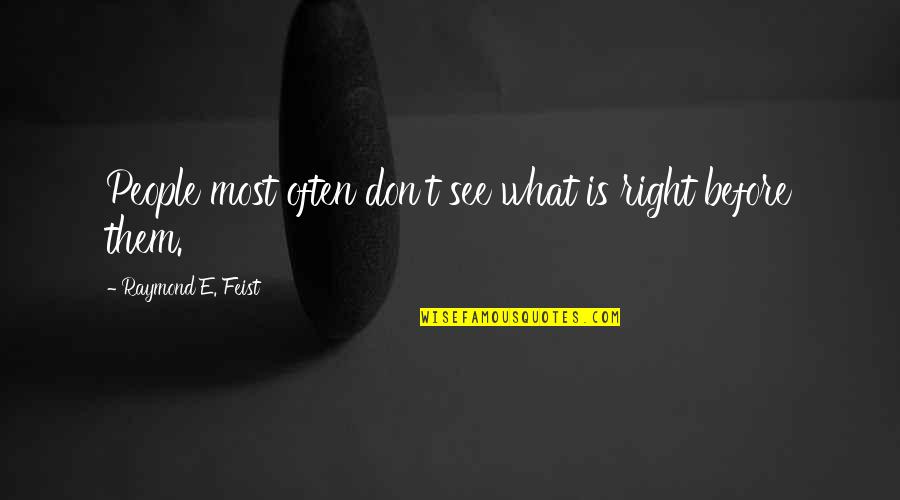 People most often don't see what is right before them.

- Raymond E. Feist

WISEFAMOUSQUOTES.COM